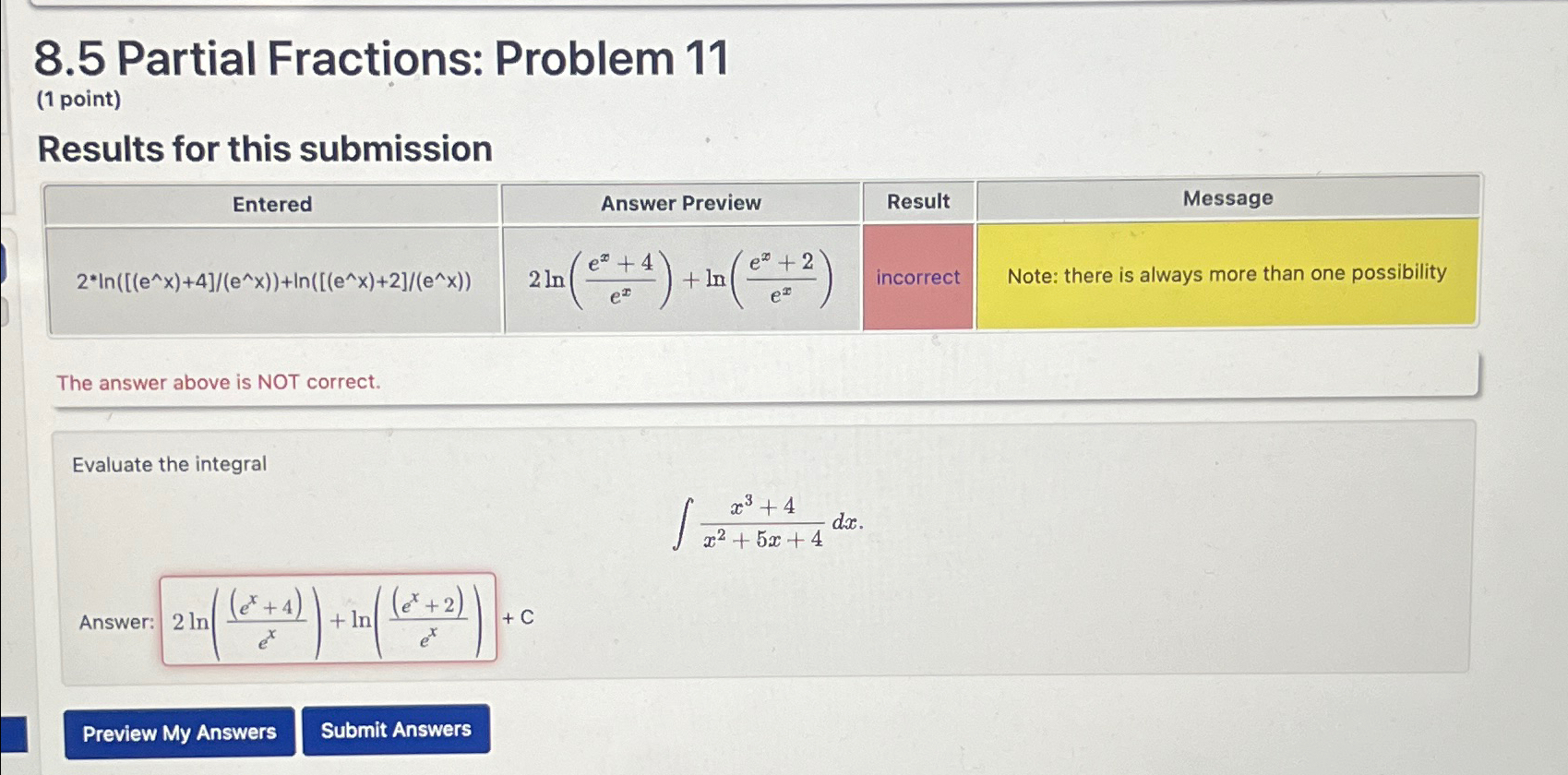 8.5 Partial Fractions: Problem 11
(1 point)

Results for this submission

| Entered | Answer Preview | Result | Message |
|---|---|---|---|
| 2*ln([(e^x)+4]/(e^x))+ln([(e^x)+2]/(e^x)) | $2\ln\left(\frac{e^x+4}{e^x}\right)+\ln\left(\frac{e^x+2}{e^x}\right)$ | incorrect | Note: there is always more than one possibility |

The answer above is NOT correct.

Evaluate the integral

$\int \frac{x^3+4}{x^2+5x+4}\,dx.$

Answer: $2\ln\left(\frac{(e^x+4)}{e^x}\right)+\ln\left(\frac{(e^x+2)}{e^x}\right)$ + C

Preview My Answers
Submit Answers